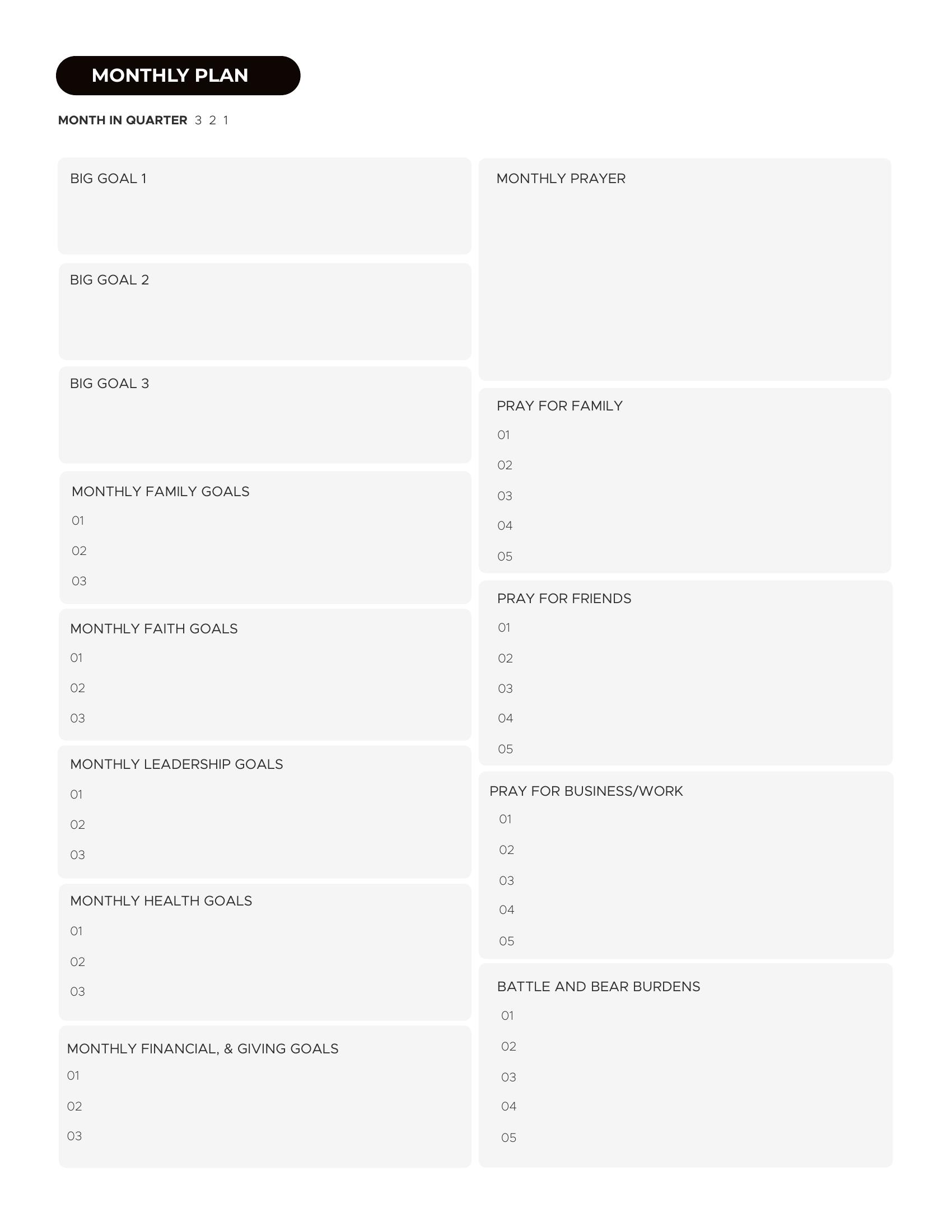 MONTHLY PLAN

MONTH IN QUARTER 3 2 1

BIG GOAL 1

BIG GOAL 2

BIG GOAL 3

MONTHLY FAMILY GOALS
01
02
03

MONTHLY FAITH GOALS
01
02
03

MONTHLY LEADERSHIP GOALS
01
02
03

MONTHLY HEALTH GOALS
01
02
03

MONTHLY FINANCIAL, & GIVING GOALS
01
02
03

MONTHLY PRAYER

PRAY FOR FAMILY
01
02
03
04
05

PRAY FOR FRIENDS
01
02
03
04
05

PRAY FOR BUSINESS/WORK
01
02
03
04
05

BATTLE AND BEAR BURDENS
01
02
03
04
05